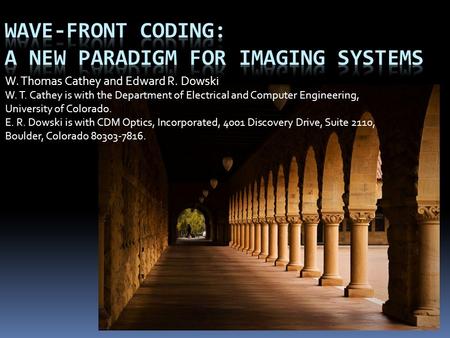 WAVE-FRONT CODING:
A NEW PARADIGM FOR IMAGING SYSTEMS

W. Thomas Cathey and Edward R. Dowski
W. T. Cathey is with the Department of Electrical and Computer Engineering, University of Colorado.
E. R. Dowski is with CDM Optics, Incorporated, 4001 Discovery Drive, Suite 2110, Boulder, Colorado 80303-7816.